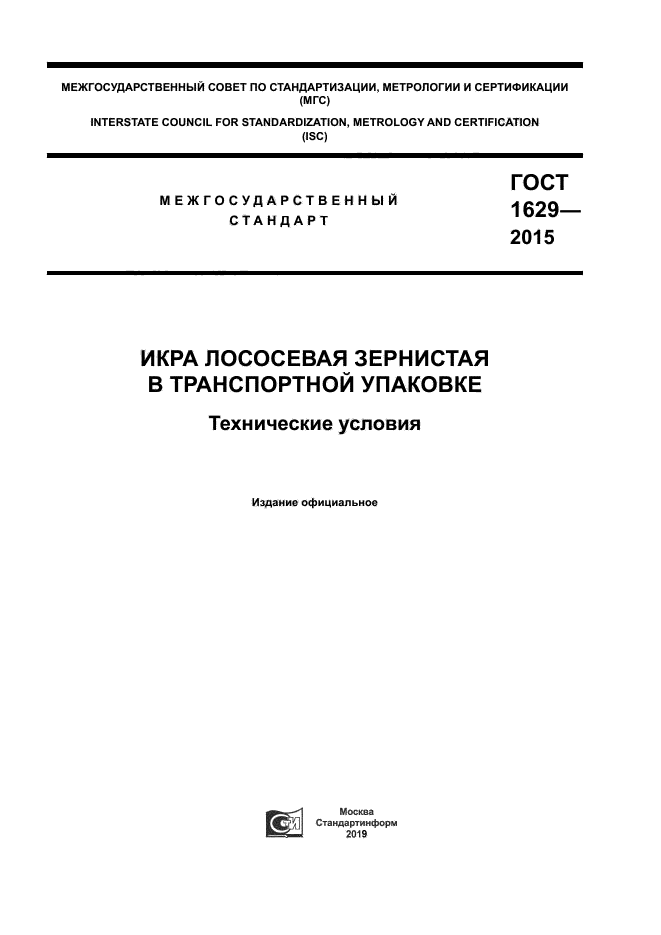 МЕЖГОСУДАРСТВЕННЫЙ СОВЕТ ПО СТАНДАРТИЗАЦИИ, МЕТРОЛОГИИ И СЕРТИФИКАЦИИ (МГС)

INTERSTATE COUNCIL FOR STANDARDIZATION, METROLOGY AND CERTIFICATION (ISC)

МЕЖГОСУДАРСТВЕННЫЙ СТАНДАРТ

ГОСТ 1629— 2015

ИКРА ЛОСОСЕВАЯ ЗЕРНИСТАЯ В ТРАНСПОРТНОЙ УПАКОВКЕ

Технические условия

Издание официальное

Москва
Стандартинформ
2019